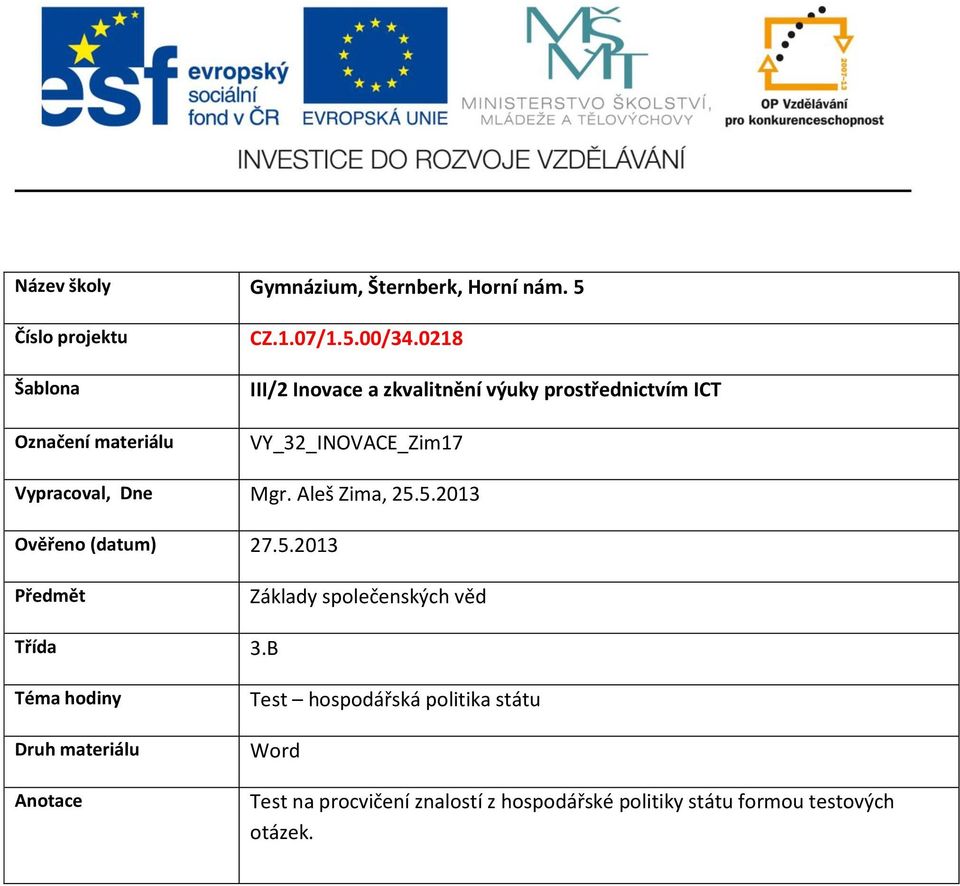 esf evropský sociální fond v ČR

EVROPSKÁ UNIE

MŠMT MINISTERSTVO ŠKOLSTVÍ, MLÁDEŽE A TĚLOVÝCHOVY

2007-13 OP Vzdělávání pro konkurenceschopnost

INVESTICE DO ROZVOJE VZDĚLÁVÁNÍ

| Název školy | Gymnázium, Šternberk, Horní nám. 5 |
|---|---|
| Číslo projektu | CZ.1.07/1.5.00/34.0218 |
| Šablona | III/2 Inovace a zkvalitnění výuky prostřednictvím ICT |
| Označení materiálu | VY_32_INOVACE_Zim17 |
| Vypracoval, Dne | Mgr. Aleš Zima, 25.5.2013 |
| Ověřeno (datum) | 27.5.2013 |
| Předmět | Základy společenských věd |
| Třída | 3.B |
| Téma hodiny | Test – hospodářská politika státu |
| Druh materiálu | Word |
| Anotace | Test na procvičení znalostí z hospodářské politiky státu formou testových otázek. |